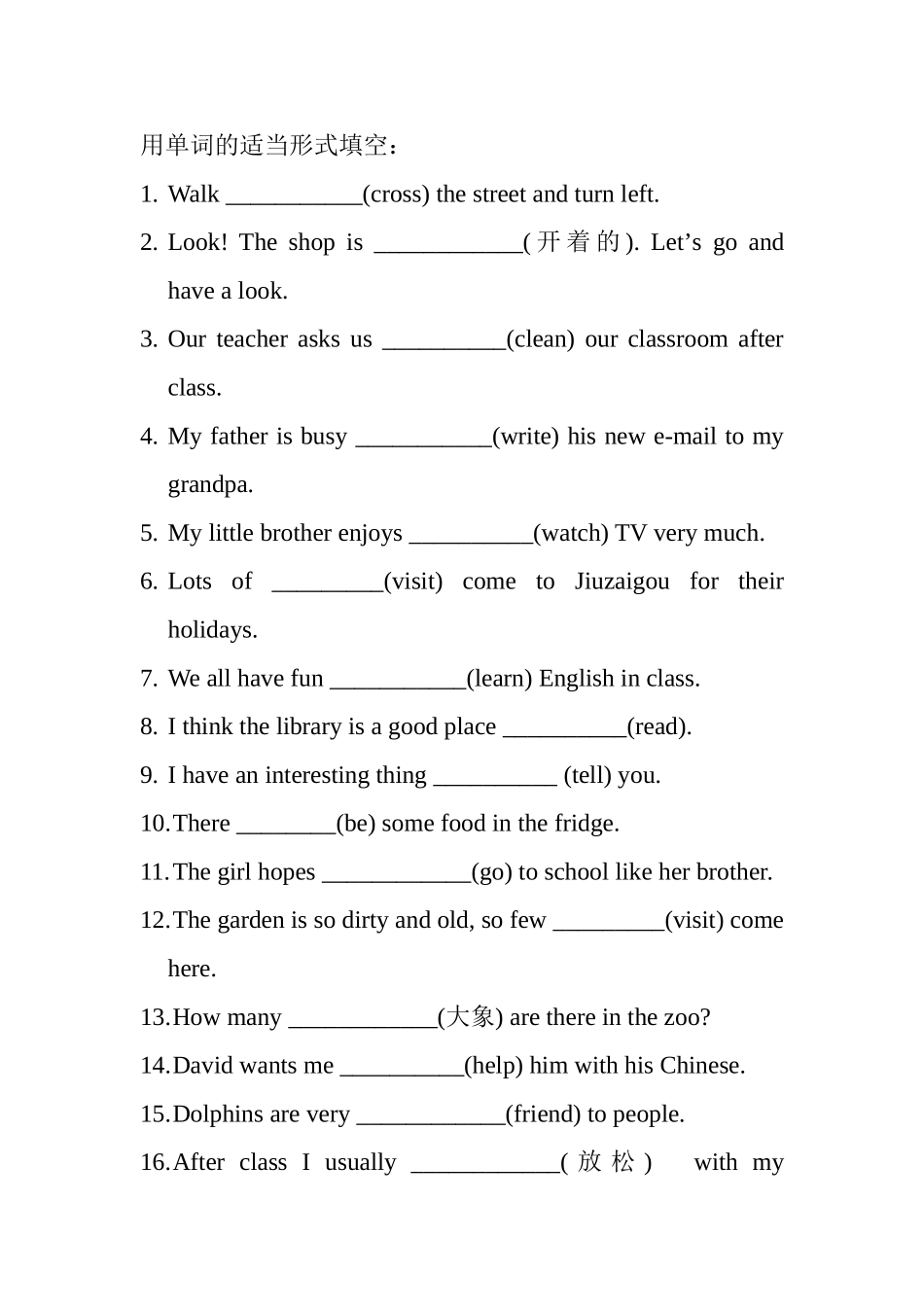 用单词的适当形式填空：

1. Walk ___________(cross) the street and turn left.

2. Look! The shop is ____________(开着的). Let’s go and have a look.

3. Our teacher asks us __________(clean) our classroom after class.

4. My father is busy ___________(write) his new e-mail to my grandpa.

5. My little brother enjoys __________(watch) TV very much.

6. Lots of _________(visit) come to Jiuzaigou for their holidays.

7. We all have fun ___________(learn) English in class.

8. I think the library is a good place __________(read).

9. I have an interesting thing __________ (tell) you.

10. There ________(be) some food in the fridge.

11. The girl hopes ____________(go) to school like her brother.

12. The garden is so dirty and old, so few _________(visit) come here.

13. How many ____________(大象) are there in the zoo?

14. David wants me __________(help) him with his Chinese.

15. Dolphins are very ____________(friend) to people.

16. After class I usually ____________(放松) with my